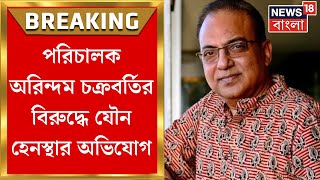 BREAKING

পরিচালক অরিন্দম চক্রবর্তির বিরুদ্ধে যৌন হেনস্থার অভিযোগ

NEWS 18 বাংলা